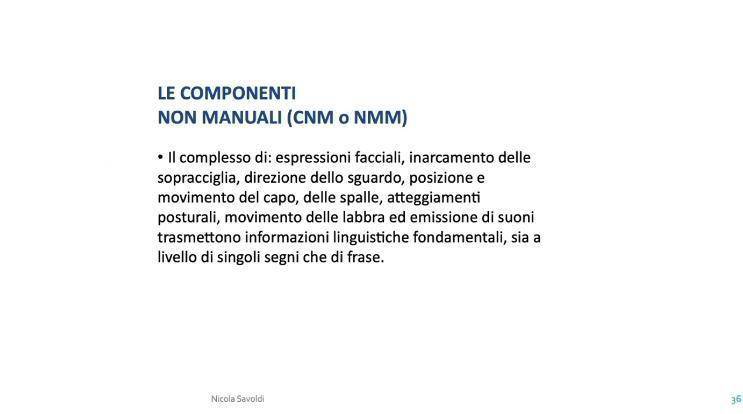 LE COMPONENTI
NON MANUALI (CNM o NMM)

• Il complesso di: espressioni facciali, inarcamento delle sopracciglia, direzione dello sguardo, posizione e movimento del capo, delle spalle, atteggiamenti posturali, movimento delle labbra ed emissione di suoni trasmettono informazioni linguistiche fondamentali, sia a livello di singoli segni che di frase.

Nicola Savoldi

36